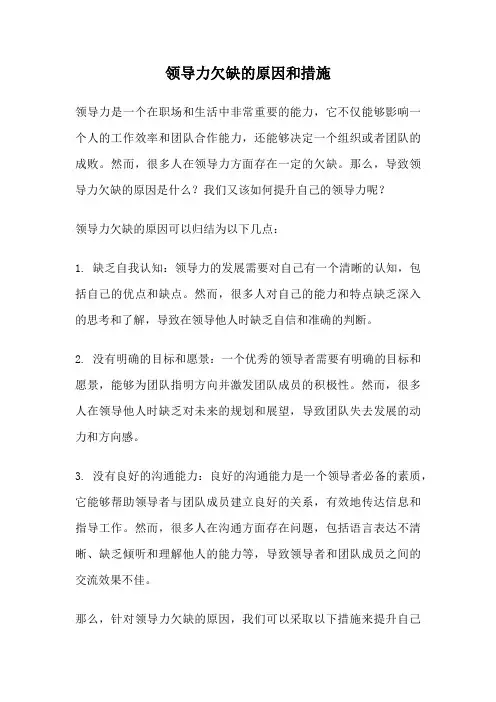 领导力欠缺的原因和措施

领导力是一个在职场和生活中非常重要的能力，它不仅能够影响一个人的工作效率和团队合作能力，还能够决定一个组织或者团队的成败。然而，很多人在领导力方面存在一定的欠缺。那么，导致领导力欠缺的原因是什么？我们又该如何提升自己的领导力呢？

领导力欠缺的原因可以归结为以下几点：

1. 缺乏自我认知：领导力的发展需要对自己有一个清晰的认知，包括自己的优点和缺点。然而，很多人对自己的能力和特点缺乏深入的思考和了解，导致在领导他人时缺乏自信和准确的判断。

2. 没有明确的目标和愿景：一个优秀的领导者需要有明确的目标和愿景，能够为团队指明方向并激发团队成员的积极性。然而，很多人在领导他人时缺乏对未来的规划和展望，导致团队失去发展的动力和方向感。

3. 没有良好的沟通能力：良好的沟通能力是一个领导者必备的素质，它能够帮助领导者与团队成员建立良好的关系，有效地传达信息和指导工作。然而，很多人在沟通方面存在问题，包括语言表达不清晰、缺乏倾听和理解他人的能力等，导致领导者和团队成员之间的交流效果不佳。

那么，针对领导力欠缺的原因，我们可以采取以下措施来提升自己